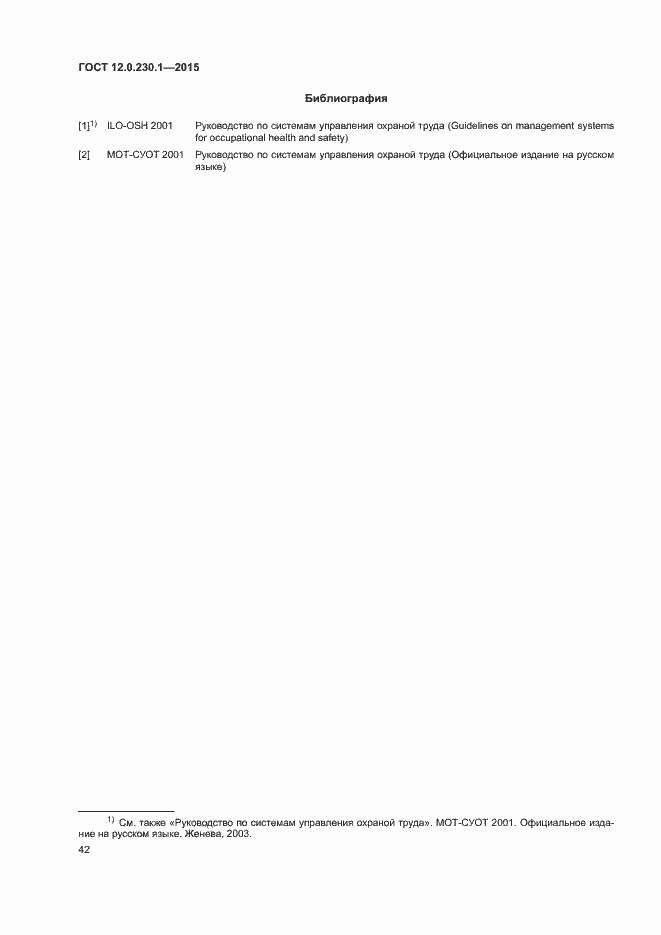 ГОСТ 12.0.230.1—2015

Библиография

[1]$^{1)}$ ILO-OSH 2001 Руководство по системам управления охраной труда (Guidelines on management systems for occupational health and safety)

[2] МОТ-СУОТ 2001 Руководство по системам управления охраной труда (Официальное издание на русском языке)

$^{1)}$ См. также «Руководство по системам управления охраной труда». МОТ-СУОТ 2001. Официальное издание на русском языке. Женева, 2003.

42